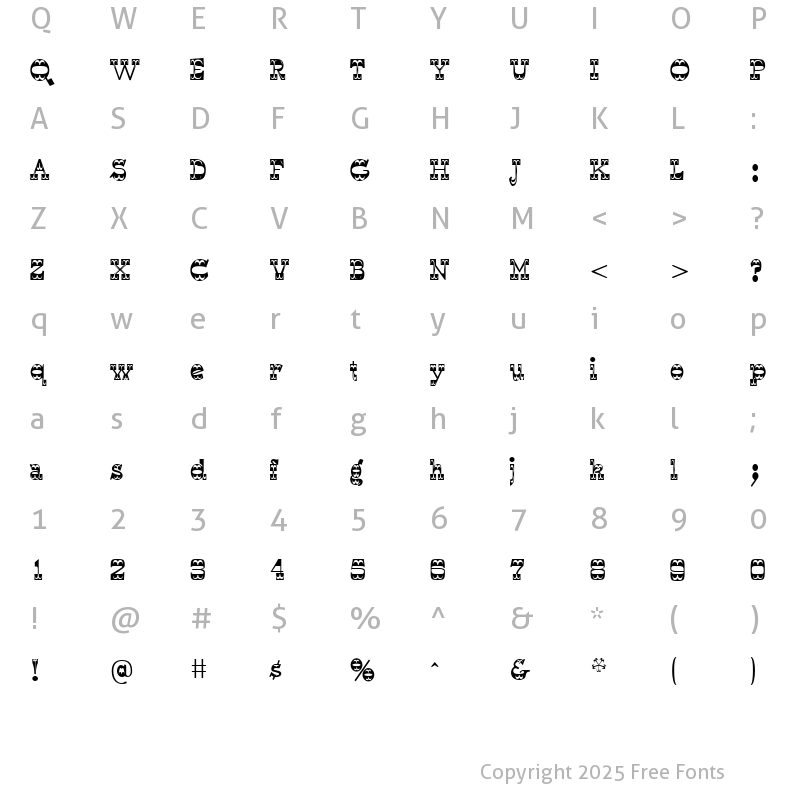 Q W E R T Y U I O P

Q W E R T Y U I O P

A S D F G H J K L :

A S D F G H J K L :

Z X C V B N M < > ?

Z X C V B N M < > ?

q w e r t y u i o p

q w e r t y u i o p

a s d f g h j k l ;

a s d f g h j k l ;

1 2 3 4 5 6 7 8 9 0

1 2 3 4 5 6 7 8 9 0

! @ # $ % ^ & * ( )

! @ # $ % ^ & * ( )

Copyright 2025 Free Fonts